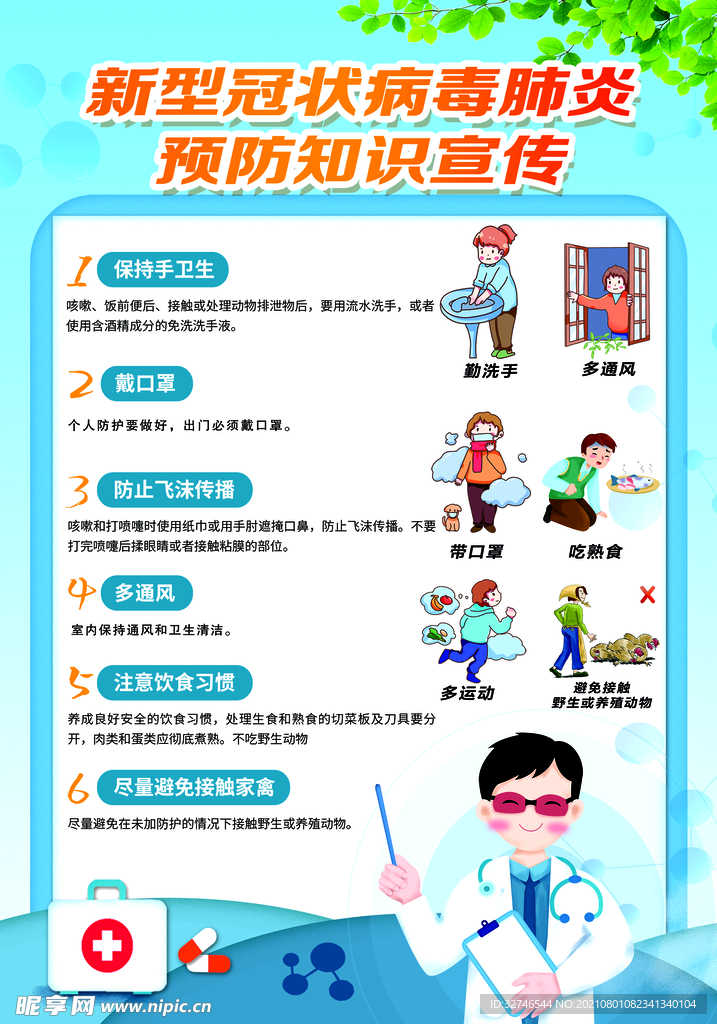 新型冠状病毒肺炎
预防知识宣传

1 保持手卫生

咳嗽、饭前便后、接触或处理动物排泄物后，要用流水洗手，或者使用含酒精成分的免洗洗手液。

2 戴口罩

个人防护要做好，出门必须戴口罩。

3 防止飞沫传播

咳嗽和打喷嚏时使用纸巾或用手肘遮掩口鼻，防止飞沫传播。不要打完喷嚏后揉眼睛或者接触粘膜的部位。

4 多通风

室内保持通风和卫生清洁。

5 注意饮食习惯

养成良好安全的饮食习惯，处理生食和熟食的切菜板及刀具要分开，肉类和蛋类应彻底煮熟。不吃野生动物

6 尽量避免接触家禽

尽量避免在未加防护的情况下接触野生或养殖动物。

勤洗手
多通风
带口罩
吃熟食
多运动
避免接触
野生或养殖动物

昵享网 www.nipic.cn
ID:32746544 NO:20210801082341340104